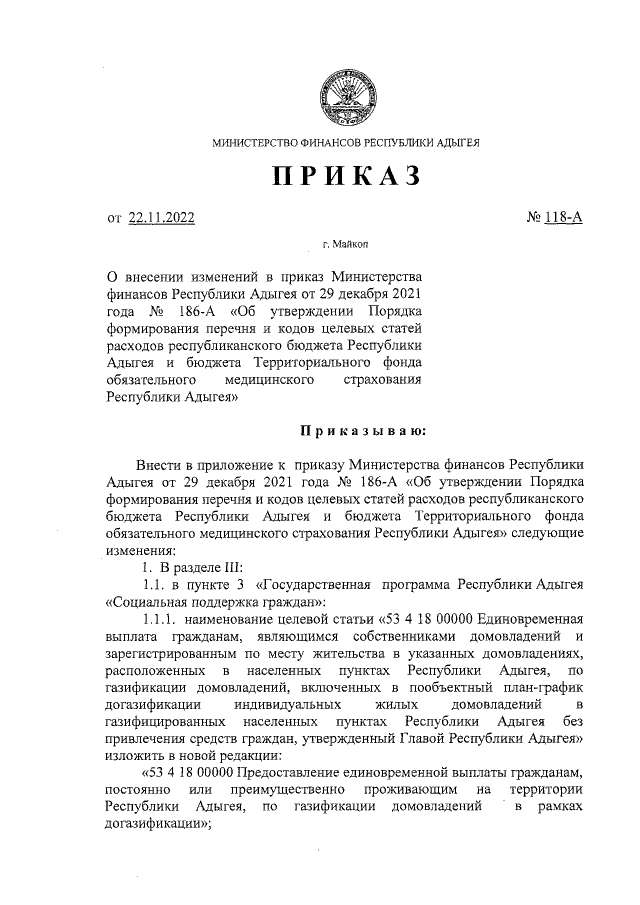 МИНИСТЕРСТВО ФИНАНСОВ РЕСПУБЛИКИ АДЫГЕЯ

ПРИКАЗ

от 22.11.2022 № 118-А

г. Майкоп

О внесении изменений в приказ Министерства финансов Республики Адыгея от 29 декабря 2021 года № 186-А «Об утверждении Порядка формирования перечня и кодов целевых статей расходов республиканского бюджета Республики Адыгея и бюджета Территориального фонда обязательного медицинского страхования Республики Адыгея»

Приказываю:

Внести в приложение к приказу Министерства финансов Республики Адыгея от 29 декабря 2021 года № 186-А «Об утверждении Порядка формирования перечня и кодов целевых статей расходов республиканского бюджета Республики Адыгея и бюджета Территориального фонда обязательного медицинского страхования Республики Адыгея» следующие изменения:

1. В разделе III:

1.1. в пункте 3 «Государственная программа Республики Адыгея «Социальная поддержка граждан»:

1.1.1. наименование целевой статьи «53 4 18 00000 Единовременная выплата гражданам, являющимся собственниками домовладений и зарегистрированным по месту жительства в указанных домовладениях, расположенных в населенных пунктах Республики Адыгея, по газификации домовладений, включенных в пообъектный план-график догазификации индивидуальных жилых домовладений в газифицированных населенных пунктах Республики Адыгея без привлечения средств граждан, утвержденный Главой Республики Адыгея» изложить в новой редакции:

«53 4 18 00000 Предоставление единовременной выплаты гражданам, постоянно или преимущественно проживающим на территории Республики Адыгея, по газификации домовладений в рамках догазификации»;